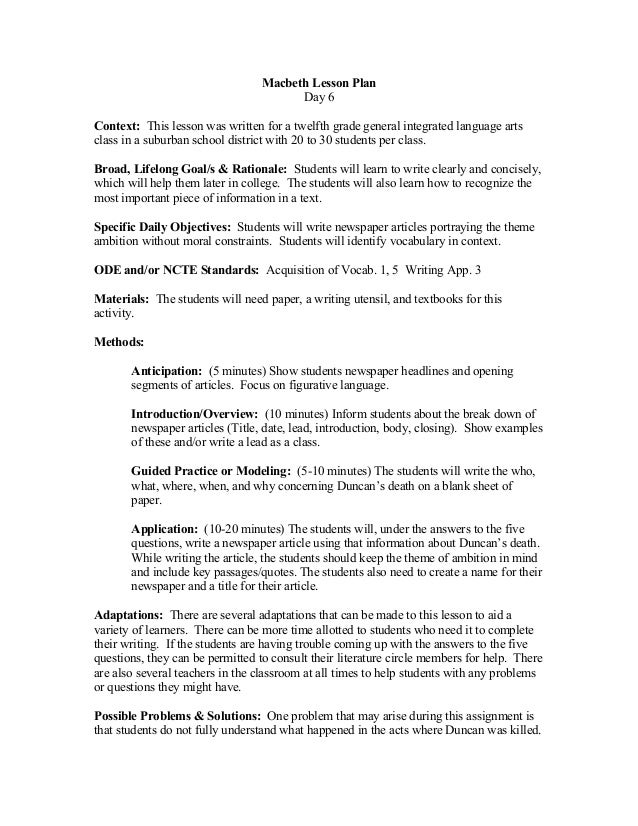 Macbeth Lesson Plan
Day 6

Context: This lesson was written for a twelfth grade general integrated language arts class in a suburban school district with 20 to 30 students per class.

Broad, Lifelong Goal/s & Rationale: Students will learn to write clearly and concisely, which will help them later in college. The students will also learn how to recognize the most important piece of information in a text.

Specific Daily Objectives: Students will write newspaper articles portraying the theme ambition without moral constraints. Students will identify vocabulary in context.

ODE and/or NCTE Standards: Acquisition of Vocab. 1, 5 Writing App. 3

Materials: The students will need paper, a writing utensil, and textbooks for this activity.

Methods:

Anticipation: (5 minutes) Show students newspaper headlines and opening segments of articles. Focus on figurative language.

Introduction/Overview: (10 minutes) Inform students about the break down of newspaper articles (Title, date, lead, introduction, body, closing). Show examples of these and/or write a lead as a class.

Guided Practice or Modeling: (5-10 minutes) The students will write the who, what, where, when, and why concerning Duncan's death on a blank sheet of paper.

Application: (10-20 minutes) The students will, under the answers to the five questions, write a newspaper article using that information about Duncan's death. While writing the article, the students should keep the theme of ambition in mind and include key passages/quotes. The students also need to create a name for their newspaper and a title for their article.

Adaptations: There are several adaptations that can be made to this lesson to aid a variety of learners. There can be more time allotted to students who need it to complete their writing. If the students are having trouble coming up with the answers to the five questions, they can be permitted to consult their literature circle members for help. There are also several teachers in the classroom at all times to help students with any problems or questions they might have.

Possible Problems & Solutions: One problem that may arise during this assignment is that students do not fully understand what happened in the acts where Duncan was killed.